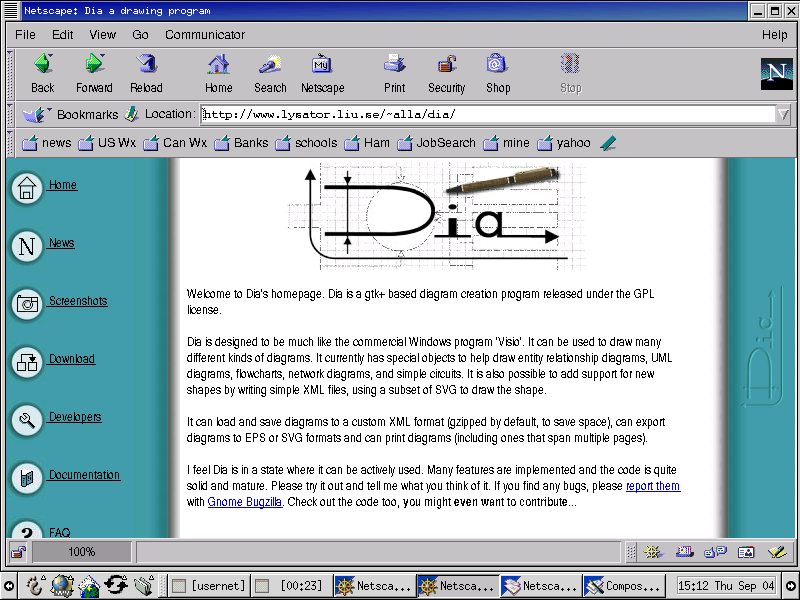 Netscape: Dia a drawing program

File Edit View Go Communicator Help

Back Forward Reload Home Search Netscape Print Security Shop Stop

Bookmarks Location: http://www.lysator.liu.se/~alla/dia/

news US Wx Can Wx Banks schools Ham JobSearch mine yahoo

Home

News

Screenshots

Download

Developers

Documentation

FAQ

Dia

Welcome to Dia's homepage. Dia is a gtk+ based diagram creation program released under the GPL license.

Dia is designed to be much like the commercial Windows program 'Visio'. It can be used to draw many different kinds of diagrams. It currently has special objects to help draw entity relationship diagrams, UML diagrams, flowcharts, network diagrams, and simple circuits. It is also possible to add support for new shapes by writing simple XML files, using a subset of SVG to draw the shape.

It can load and save diagrams to a custom XML format (gzipped by default, to save space), can export diagrams to EPS or SVG formats and can print diagrams (including ones that span multiple pages).

I feel Dia is in a state where it can be actively used. Many features are implemented and the code is quite solid and mature. Please try it out and tell me what you think of it. If you find any bugs, please report them with Gnome Bugzilla. Check out the code too, you might even want to contribute...

Dia

100%

[usernet] [00:23] Netsca... Netsca... Netsca... Compos... 15:12 Thu Sep 04